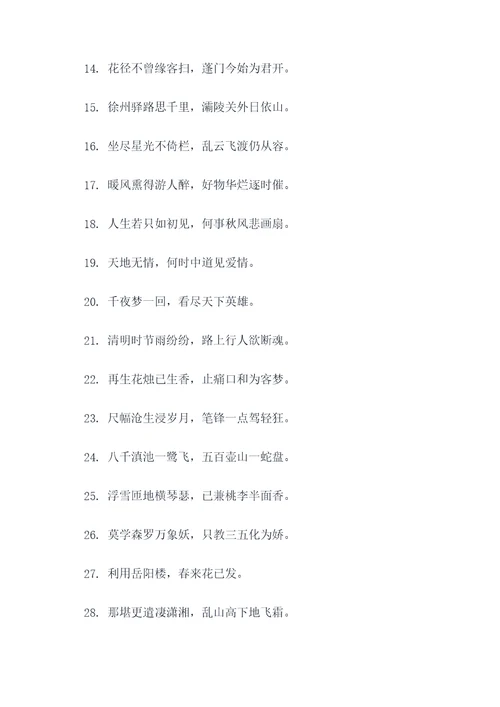 14. 花径不曾缘客扫，蓬门今始为君开。

15. 徐州驿路思千里，灞陵关外日依山。

16. 坐尽星光不倚栏，乱云飞渡仍从容。

17. 暖风熏得游人醉，好物华烂逐时催。

18. 人生若只如初见，何事秋风悲画扇。

19. 天地无情，何时中道见爱情。

20. 千夜梦一回，看尽天下英雄。

21. 清明时节雨纷纷，路上行人欲断魂。

22. 再生花烛已生香，止痛口和为客梦。

23. 尺幅沧生浸岁月，笔锋一点驾轻狂。

24. 八千滇池一鹭飞，五百壶山一蛇盘。

25. 浮雪匝地横琴瑟，已兼桃李半面香。

26. 莫学森罗万象妖，只教三五化为娇。

27. 利用岳阳楼，春来花已发。

28. 那堪更遣凄潇湘，乱山高下地飞霜。